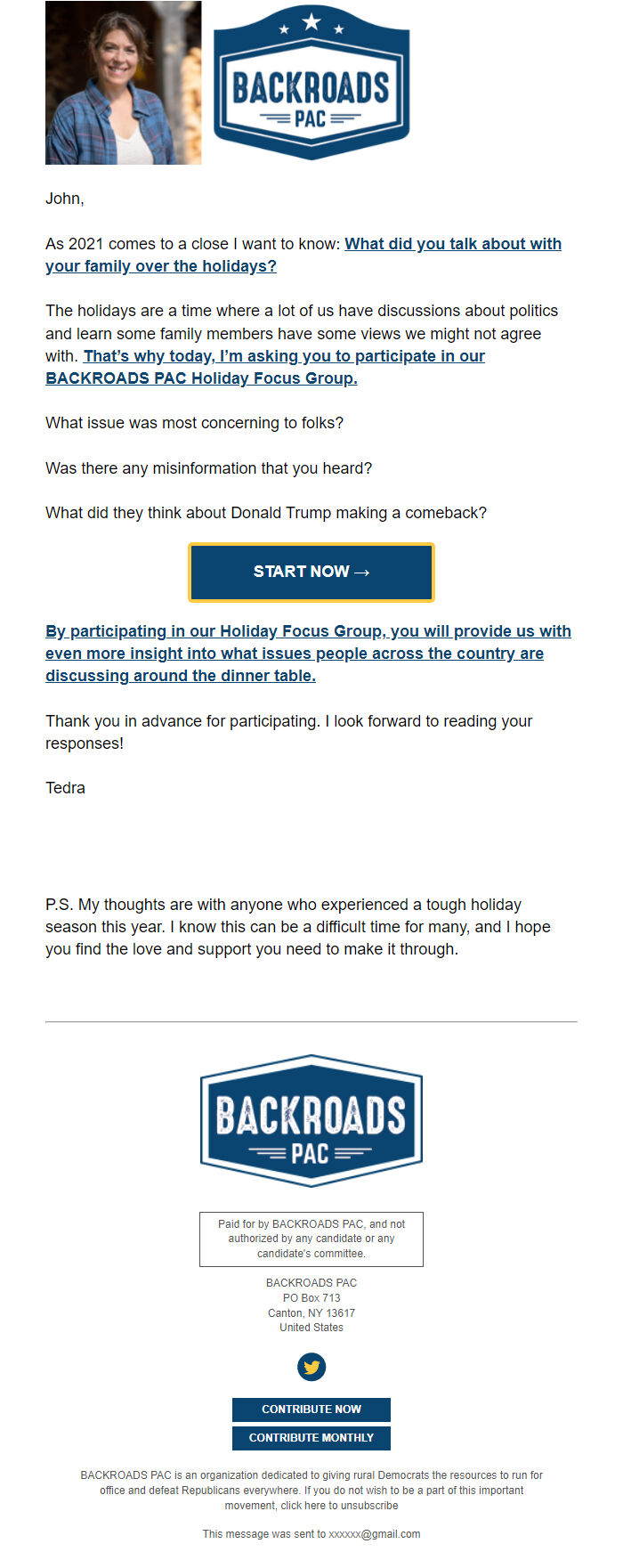 BACKROADS PAC

John,

As 2021 comes to a close I want to know: What did you talk about with your family over the holidays?

The holidays are a time where a lot of us have discussions about politics and learn some family members have some views we might not agree with. That's why today, I'm asking you to participate in our BACKROADS PAC Holiday Focus Group.

What issue was most concerning to folks?

Was there any misinformation that you heard?

What did they think about Donald Trump making a comeback?

START NOW →

By participating in our Holiday Focus Group, you will provide us with even more insight into what issues people across the country are discussing around the dinner table.

Thank you in advance for participating. I look forward to reading your responses!

Tedra

P.S. My thoughts are with anyone who experienced a tough holiday season this year. I know this can be a difficult time for many, and I hope you find the love and support you need to make it through.

BACKROADS PAC

Paid for by BACKROADS PAC, and not authorized by any candidate or any candidate's committee.

BACKROADS PAC
PO Box 713
Canton, NY 13617
United States

CONTRIBUTE NOW

CONTRIBUTE MONTHLY

BACKROADS PAC is an organization dedicated to giving rural Democrats the resources to run for office and defeat Republicans everywhere. If you do not wish to be a part of this important movement, click here to unsubscribe

This message was sent to xxxxxx@gmail.com